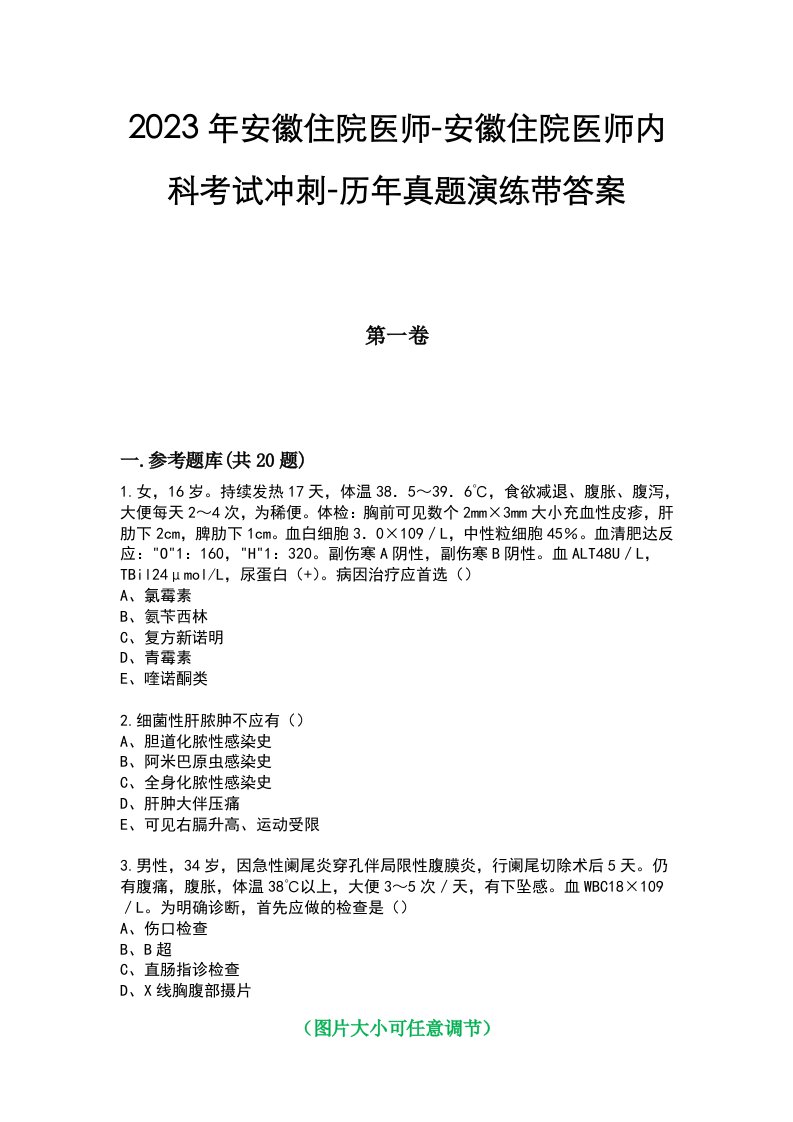 2023年安徽住院医师-安徽住院医师内科考试冲刺-历年真题演练带答案

第一卷

一.参考题库(共20题)

1.女，16岁。持续发热17天，体温38．5～39．6℃，食欲减退、腹胀、腹泻，大便每天2～4次，为稀便。体检：胸前可见数个2mm×3mm大小充血性皮疹，肝肋下2cm，脾肋下1cm。血白细胞3．0×109／L，中性粒细胞45%。血清肥达反应："O"1：160，"H"1：320。副伤寒A阴性，副伤寒B阴性。血ALT48U／L，TBil24μmol/L，尿蛋白（+）。病因治疗应首选（）
A、氯霉素
B、氨苄西林
C、复方新诺明
D、青霉素
E、喹诺酮类

2.细菌性肝脓肿不应有（）
A、胆道化脓性感染史
B、阿米巴原虫感染史
C、全身化脓性感染史
D、肝肿大伴压痛
E、可见右膈升高、运动受限

3.男性，34岁，因急性阑尾炎穿孔伴局限性腹膜炎，行阑尾切除术后5天。仍有腹痛，腹胀，体温38℃以上，大便3～5次／天，有下坠感。血WBC18×109／L。为明确诊断，首先应做的检查是（）
A、伤口检查
B、B超
C、直肠指诊检查
D、X线胸腹部摄片

（图片大小可任意调节）